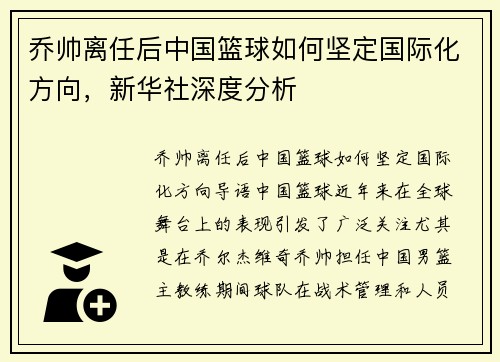 乔帅离任后中国篮球如何坚定国际化方向，新华社深度分析

乔帅离任后中国篮球如何坚定国际化方向导语中国篮球近年来在全球舞台上的表现引发了广泛关注尤其是在乔尔杰维奇乔帅担任中国男篮主教练期间球队在战术管理和人员